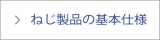 > ねじ製品の基本仕様